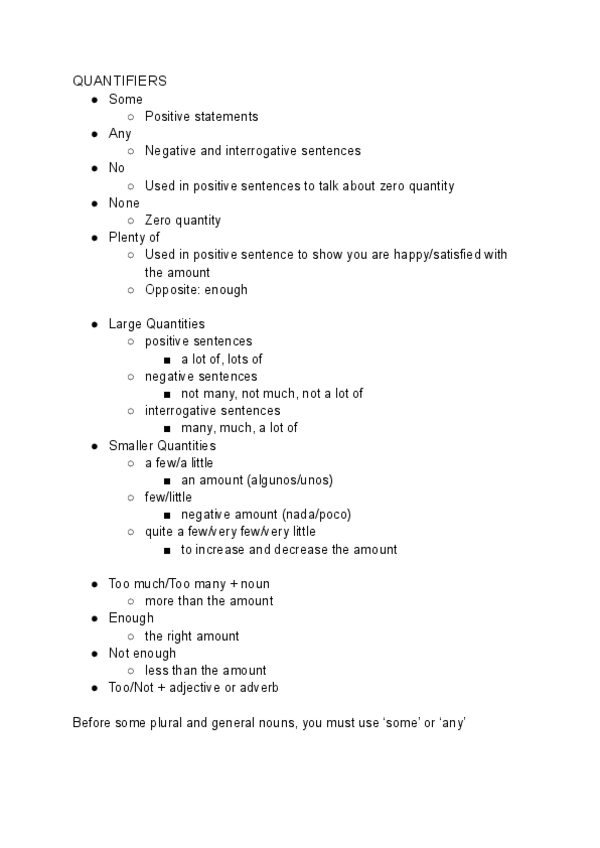 QUANTIFIERS

- Some
  - Positive statements
- Any
  - Negative and interrogative sentences
- No
  - Used in positive sentences to talk about zero quantity
- None
  - Zero quantity
- Plenty of
  - Used in positive sentence to show you are happy/satisfied with the amount
  - Opposite: enough

- Large Quantities
  - positive sentences
    - a lot of, lots of
  - negative sentences
    - not many, not much, not a lot of
  - interrogative sentences
    - many, much, a lot of
- Smaller Quantities
  - a few/a little
    - an amount (algunos/unos)
  - few/little
    - negative amount (nada/poco)
  - quite a few/very few/very little
    - to increase and decrease the amount

- Too much/Too many + noun
  - more than the amount
- Enough
  - the right amount
- Not enough
  - less than the amount
- Too/Not + adjective or adverb

Before some plural and general nouns, you must use ‘some’ or ‘any’